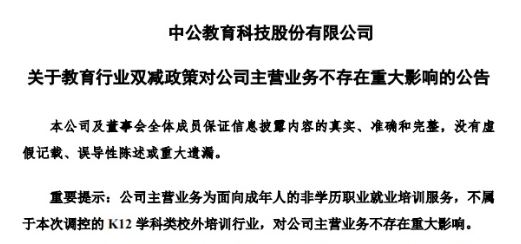 中公教育科技股份有限公司

关于教育行业双减政策对公司主营业务不存在重大影响的公告

本公司及董事会全体成员保证信息披露内容的真实、准确和完整，没有虚假记载、误导性陈述或重大遗漏。

重要提示：公司主营业务为面向成年人的非学历职业就业培训服务，不属于本次调控的 K12 学科类校外培训行业，对公司主营业务不存在重大影响。